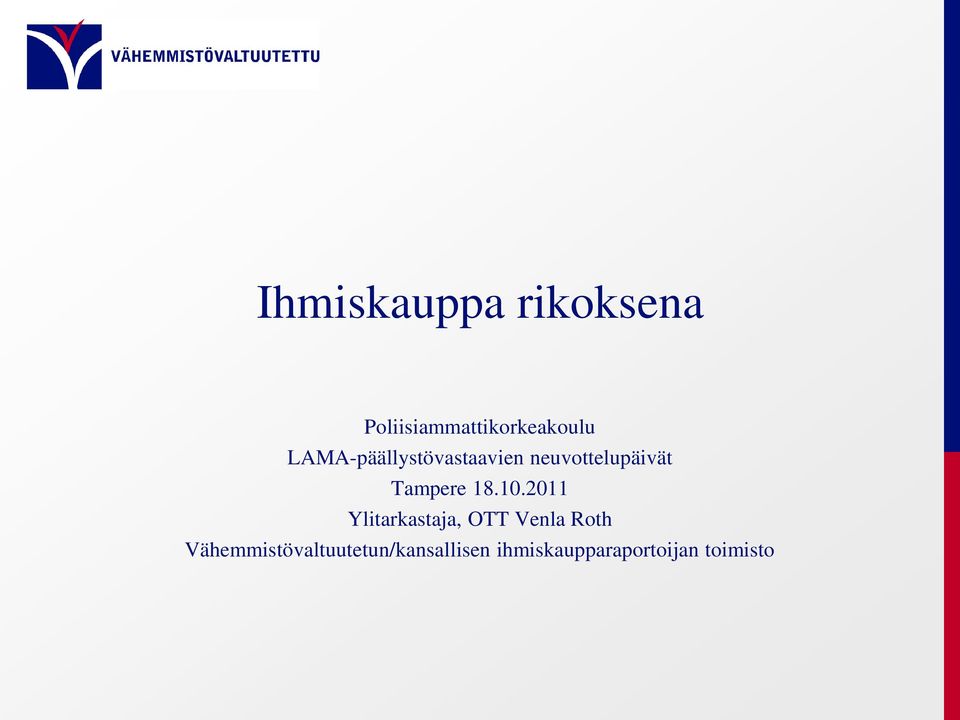 VÄHEMMISTÖVALTUUTETTU

Ihmiskauppa rikoksena

Poliisiammattikorkeakoulu
LAMA-päällystövastaavien neuvottelupäivät
Tampere 18.10.2011
Ylitarkastaja, OTT Venla Roth
Vähemmistövaltuutetun/kansallisen ihmiskaupparaportoijan toimisto